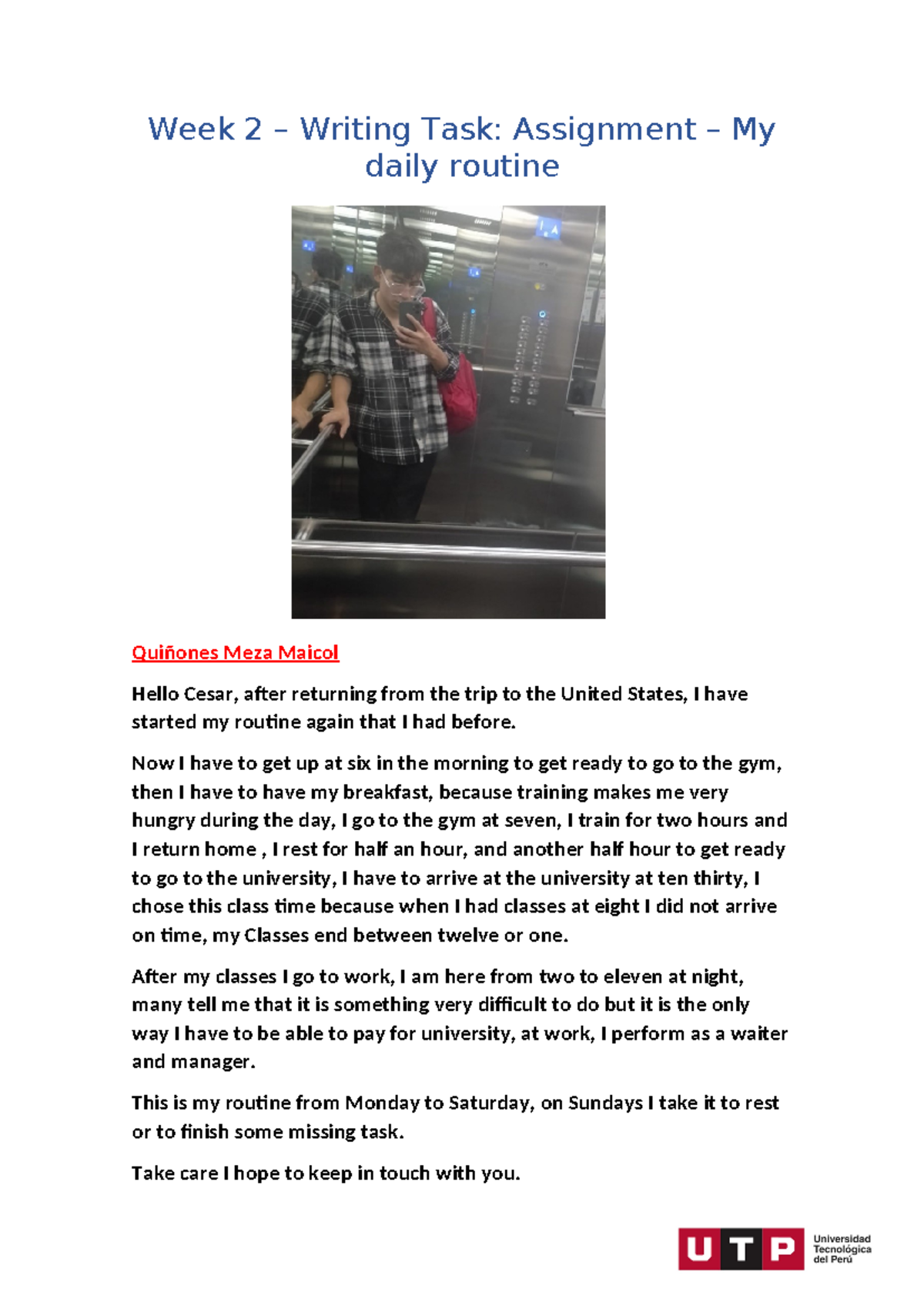 Week 2 – Writing Task: Assignment – My daily routine

Quiñones Meza Maicol

Hello Cesar, after returning from the trip to the United States, I have started my routine again that I had before.

Now I have to get up at six in the morning to get ready to go to the gym, then I have to have my breakfast, because training makes me very hungry during the day, I go to the gym at seven, I train for two hours and I return home , I rest for half an hour, and another half hour to get ready to go to the university, I have to arrive at the university at ten thirty, I chose this class time because when I had classes at eight I did not arrive on time, my Classes end between twelve or one.

After my classes I go to work, I am here from two to eleven at night, many tell me that it is something very difficult to do but it is the only way I have to be able to pay for university, at work, I perform as a waiter and manager.

This is my routine from Monday to Saturday, on Sundays I take it to rest or to finish some missing task.

Take care I hope to keep in touch with you.

UTP
Universidad
Tecnológica
del Perú